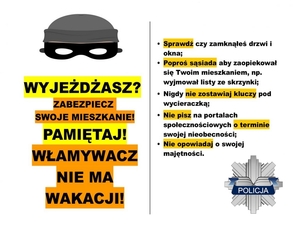 WYJEŻDŻASZ?
ZABEZPIECZ SWOJE MIESZKANIE!
PAMIĘTAJ!
WŁAMYWACZ NIE MA WAKACJI!

• Sprawdź czy zamknąłeś drzwi i okna;
• Poproś sąsiada aby zaopiekował się Twoim mieszkaniem, np. wyjmował listy ze skrzynki;
• Nigdy nie zostawiaj kluczy pod wycieraczką;
• Nie pisz na portalach społecznościowych o terminie swojej nieobecności;
• Nie opowiadaj o swojej majętności.

POLICJA